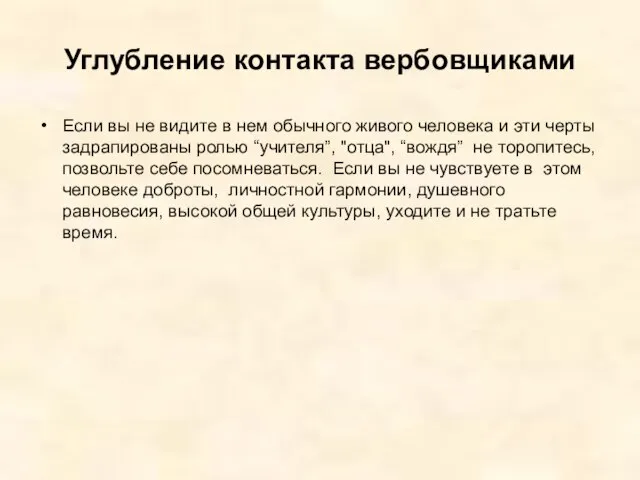 Углубление контакта вербовщиками

• Если вы не видите в нем обычного живого человека и эти черты задрапированы ролью “учителя”, "отца", “вождя” не торопитесь, позвольте себе посомневаться. Если вы не чувствуете в этом человеке доброты, личностной гармонии, душевного равновесия, высокой общей культуры, уходите и не тратьте время.